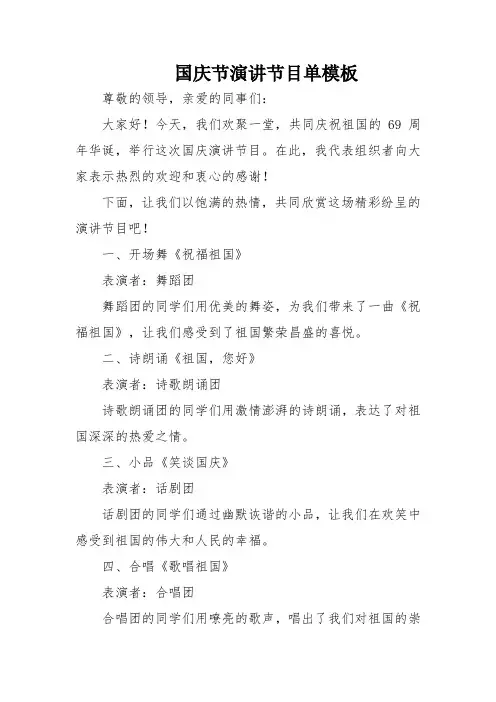 国庆节演讲节目单模板

尊敬的领导，亲爱的同事们：

大家好！今天，我们欢聚一堂，共同庆祝祖国的 69 周年华诞，举行这次国庆演讲节目。在此，我代表组织者向大家表示热烈的欢迎和衷心的感谢！

下面，让我们以饱满的热情，共同欣赏这场精彩纷呈的演讲节目吧！

一、开场舞《祝福祖国》

表演者：舞蹈团

舞蹈团的同学们用优美的舞姿，为我们带来了一曲《祝福祖国》，让我们感受到了祖国繁荣昌盛的喜悦。

二、诗朗诵《祖国，您好》

表演者：诗歌朗诵团

诗歌朗诵团的同学们用激情澎湃的诗朗诵，表达了对祖国深深的热爱之情。

三、小品《笑谈国庆》

表演者：话剧团

话剧团的同学们通过幽默诙谐的小品，让我们在欢笑中感受到祖国的伟大和人民的幸福。

四、合唱《歌唱祖国》

表演者：合唱团

合唱团的同学们用嘹亮的歌声，唱出了我们对祖国的崇